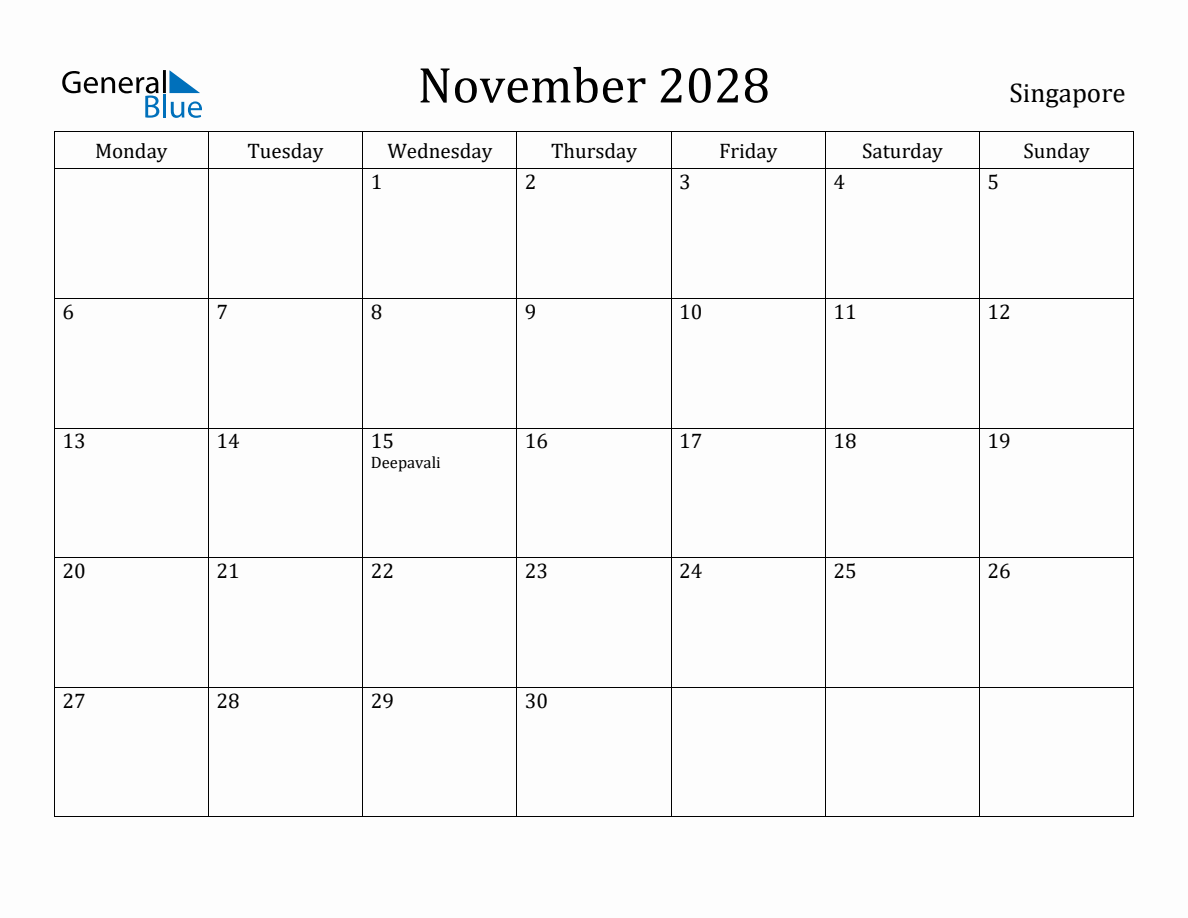 General Blue

November 2028

Singapore

| Monday | Tuesday | Wednesday | Thursday | Friday | Saturday | Sunday |
|---|---|---|---|---|---|---|
| | | 1 | 2 | 3 | 4 | 5 |
| 6 | 7 | 8 | 9 | 10 | 11 | 12 |
| 13 | 14 | 15 Deepavali | 16 | 17 | 18 | 19 |
| 20 | 21 | 22 | 23 | 24 | 25 | 26 |
| 27 | 28 | 29 | 30 | | | |